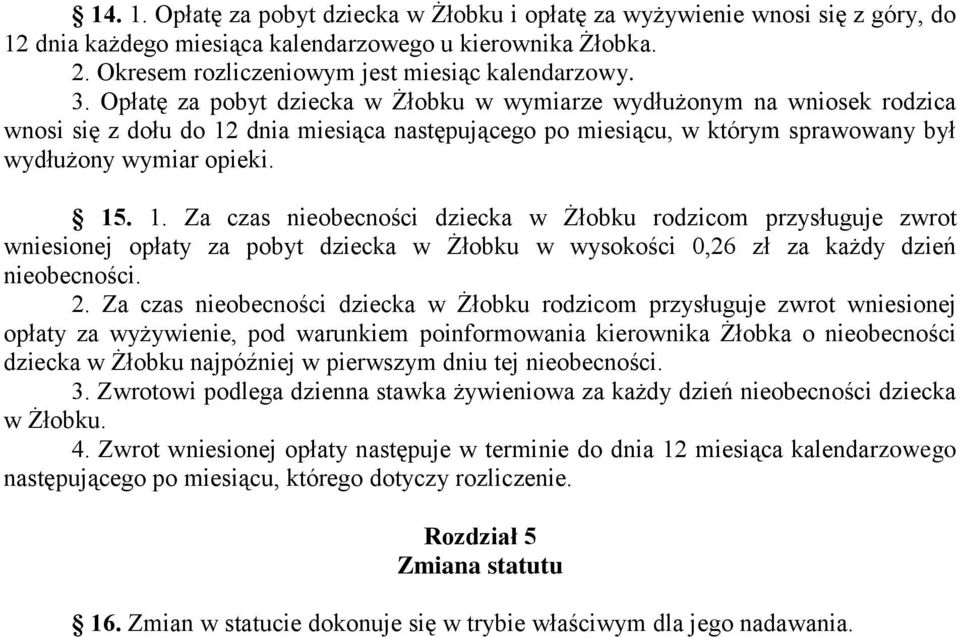 § 14. 1. Opłatę za pobyt dziecka w Żłobku i opłatę za wyżywienie wnosi się z góry, do 12 dnia każdego miesiąca kalendarzowego u kierownika Żłobka.
2. Okresem rozliczeniowym jest miesiąc kalendarzowy.
3. Opłatę za pobyt dziecka w Żłobku w wymiarze wydłużonym na wniosek rodzica wnosi się z dołu do 12 dnia miesiąca następującego po miesiącu, w którym sprawowany był wydłużony wymiar opieki.

§ 15. 1. Za czas nieobecności dziecka w Żłobku rodzicom przysługuje zwrot wniesionej opłaty za pobyt dziecka w Żłobku w wysokości 0,26 zł za każdy dzień nieobecności.
2. Za czas nieobecności dziecka w Żłobku rodzicom przysługuje zwrot wniesionej opłaty za wyżywienie, pod warunkiem poinformowania kierownika Żłobka o nieobecności dziecka w Żłobku najpóźniej w pierwszym dniu tej nieobecności.
3. Zwrotowi podlega dzienna stawka żywieniowa za każdy dzień nieobecności dziecka w Żłobku.
4. Zwrot wniesionej opłaty następuje w terminie do dnia 12 miesiąca kalendarzowego następującego po miesiącu, którego dotyczy rozliczenie.

Rozdział 5
Zmiana statutu

§ 16. Zmian w statucie dokonuje się w trybie właściwym dla jego nadawania.